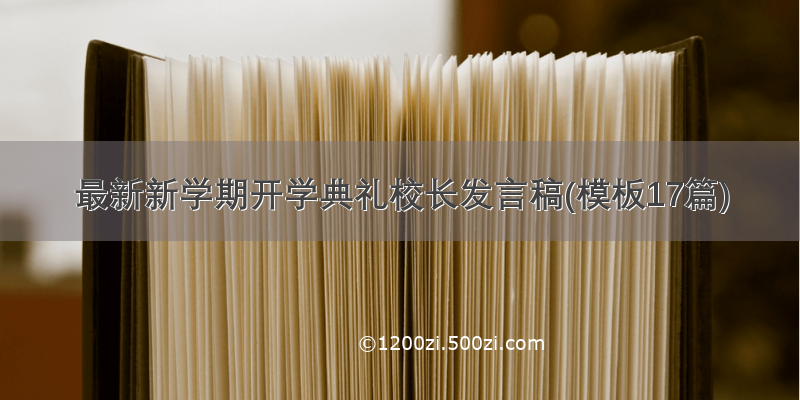 最新新学期开学典礼校长发言稿(模板17篇)

©1200zi.500zi.com